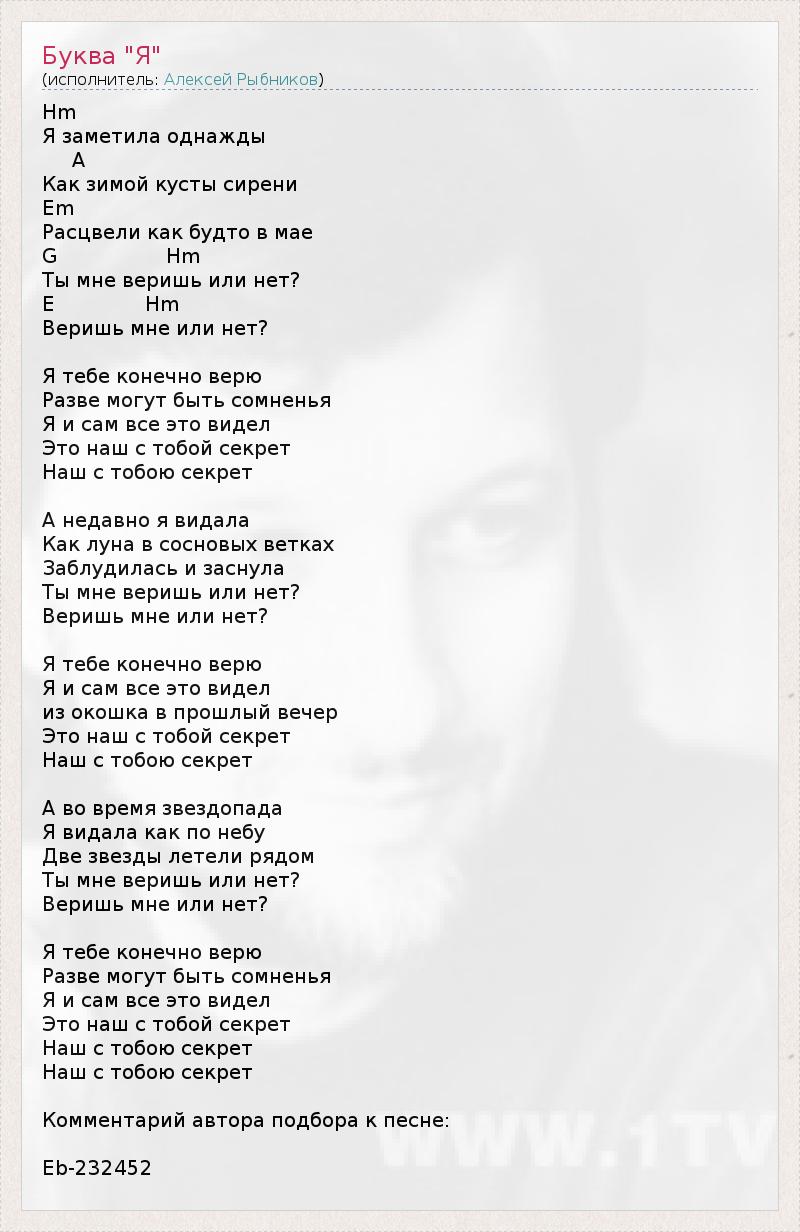 Буква "Я"
(исполнитель: Алексей Рыбников)

Hm
Я заметила однажды
A
Как зимой кусты сирени
Em
Расцвели как будто в мае
G Hm
Ты мне веришь или нет?
E Hm
Веришь мне или нет?

Я тебе конечно верю
Разве могут быть сомненья
Я и сам все это видел
Это наш с тобой секрет
Наш с тобою секрет

А недавно я видала
Как луна в сосновых ветках
Заблудилась и заснула
Ты мне веришь или нет?
Веришь мне или нет?

Я тебе конечно верю
Я и сам все это видел
из окошка в прошлый вечер
Это наш с тобой секрет
Наш с тобою секрет

А во время звездопада
Я видала как по небу
Две звезды летели рядом
Ты мне веришь или нет?
Веришь мне или нет?

Я тебе конечно верю
Разве могут быть сомненья
Я и сам все это видел
Это наш с тобой секрет
Наш с тобою секрет
Наш с тобою секрет

Комментарий автора подбора к песне:

Eb-232452

WWW.1TV